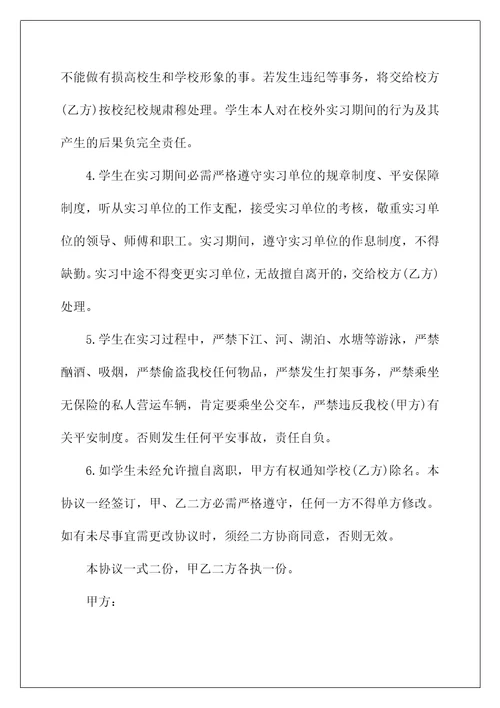 不能做有损高校生和学校形象的事。若发生违纪等事务，将交给校方(乙方)按校纪校规肃穆处理。学生本人对在校外实习期间的行为及其产生的后果负完全责任。

4.学生在实习期间必需严格遵守实习单位的规章制度、平安保障制度，听从实习单位的工作支配，接受实习单位的考核，敬重实习单位的领导、师傅和职工。实习期间，遵守实习单位的作息制度，不得缺勤。实习中途不得变更实习单位，无故擅自离开的，交给校方(乙方)处理。

5.学生在实习过程中，严禁下江、河、湖泊、水塘等游泳，严禁酗酒、吸烟，严禁偷盗我校任何物品，严禁发生打架事务，严禁乘坐无保险的私人营运车辆，肯定要乘坐公交车，严禁违反我校(甲方)有关平安制度。否则发生任何平安事故，责任自负。

6.如学生未经允许擅自离职，甲方有权通知学校(乙方)除名。本协议一经签订，甲、乙二方必需严格遵守，任何一方不得单方修改。如有未尽事宜需更改协议时，须经二方协商同意，否则无效。

本协议一式二份，甲乙二方各执一份。

甲方：